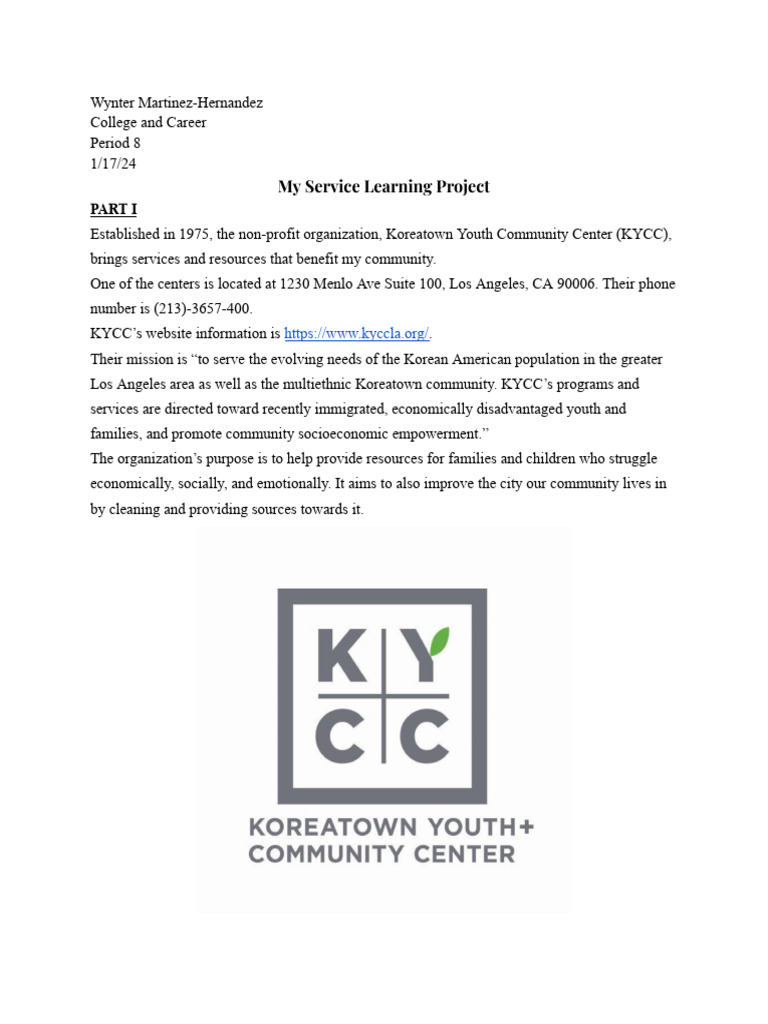 Wynter Martinez-Hernandez
College and Career
Period 8
1/17/24

My Service Learning Project

PART I

Established in 1975, the non-profit organization, Koreatown Youth Community Center (KYCC), brings services and resources that benefit my community.

One of the centers is located at 1230 Menlo Ave Suite 100, Los Angeles, CA 90006. Their phone number is (213)-3657-400.

KYCC's website information is https://www.kyccla.org/.

Their mission is "to serve the evolving needs of the Korean American population in the greater Los Angeles area as well as the multiethnic Koreatown community. KYCC's programs and services are directed toward recently immigrated, economically disadvantaged youth and families, and promote community socioeconomic empowerment."

The organization's purpose is to help provide resources for families and children who struggle economically, socially, and emotionally. It aims to also improve the city our community lives in by cleaning and providing sources towards it.

K Y
C C
KOREATOWN YOUTH+
COMMUNITY CENTER